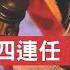 四連任